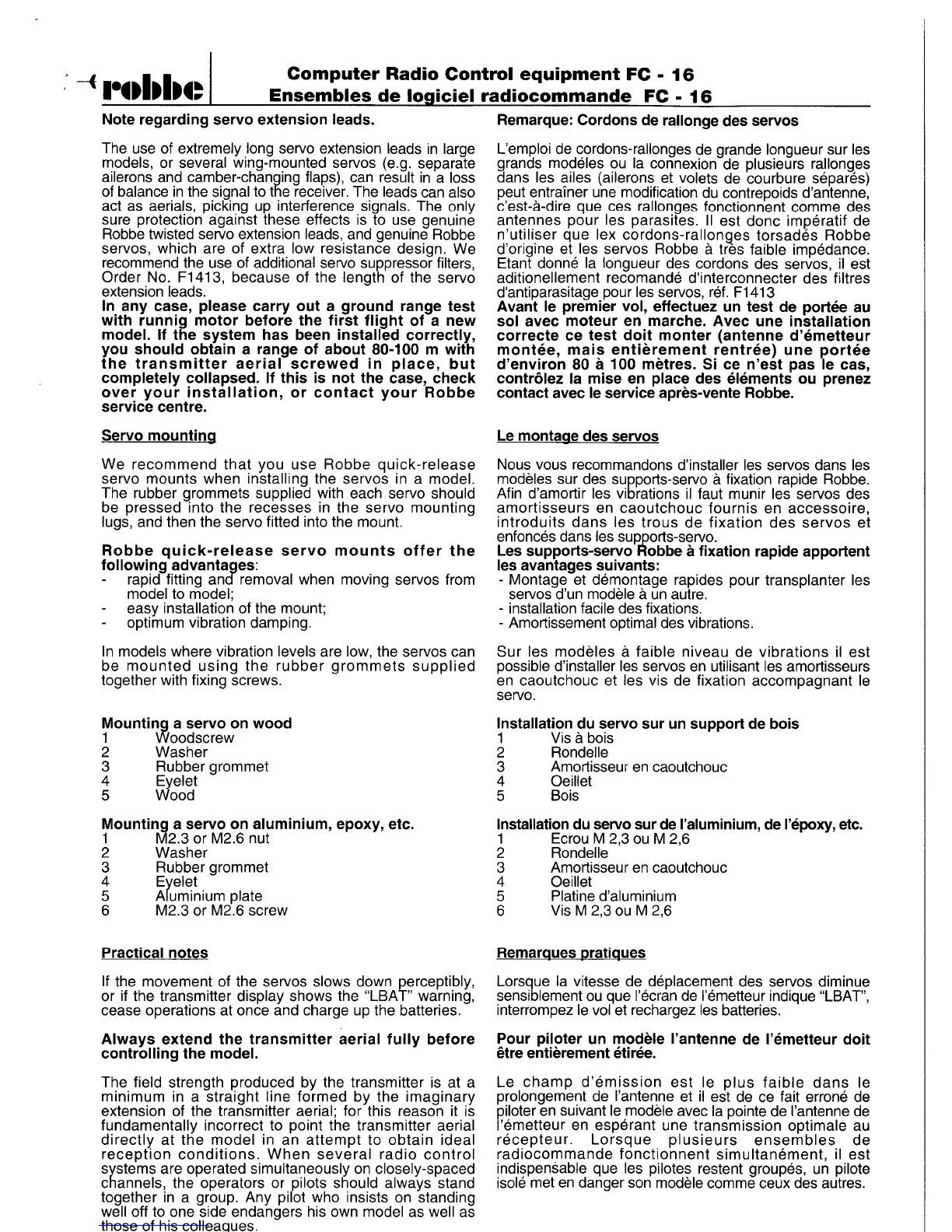 robbe

Computer Radio Control equipment FC - 16
Ensembles de logiciel radiocommande FC - 16

Note regarding servo extension leads.

The use of extremely long servo extension leads in large models, or several wing-mounted servos (e.g. separate ailerons and camber-changing flaps), can result in a loss of balance in the signal to the receiver. The leads can also act as aerials, picking up interference signals. The only sure protection against these effects is to use genuine Robbe twisted servo extension leads, and genuine Robbe servos, which are of extra low resistance design. We recommend the use of additional servo suppressor filters, Order No. F1413, because of the length of the servo extension leads.
In any case, please carry out a ground range test with runnig motor before the first flight of a new model. If the system has been installed correctly, you should obtain a range of about 80-100 m with the transmitter aerial screwed in place, but completely collapsed. If this is not the case, check over your installation, or contact your Robbe service centre.

Servo mounting

We recommend that you use Robbe quick-release servo mounts when installing the servos in a model. The rubber grommets supplied with each servo should be pressed into the recesses in the servo mounting lugs, and then the servo fitted into the mount.

Robbe quick-release servo mounts offer the following advantages:
- rapid fitting and removal when moving servos from model to model;
- easy installation of the mount;
- optimum vibration damping.

In models where vibration levels are low, the servos can be mounted using the rubber grommets supplied together with fixing screws.

Mounting a servo on wood
1 Woodscrew
2 Washer
3 Rubber grommet
4 Eyelet
5 Wood

Mounting a servo on aluminium, epoxy, etc.
1 M2.3 or M2.6 nut
2 Washer
3 Rubber grommet
4 Eyelet
5 Aluminium plate
6 M2.3 or M2.6 screw

Practical notes

If the movement of the servos slows down perceptibly, or if the transmitter display shows the "LBAT" warning, cease operations at once and charge up the batteries.

Always extend the transmitter aerial fully before controlling the model.

The field strength produced by the transmitter is at a minimum in a straight line formed by the imaginary extension of the transmitter aerial; for this reason it is fundamentally incorrect to point the transmitter aerial directly at the model in an attempt to obtain ideal reception conditions. When several radio control systems are operated simultaneously on closely-spaced channels, the operators or pilots should always stand together in a group. Any pilot who insists on standing well off to one side endangers his own model as well as those of his colleagues.

Remarque: Cordons de rallonge des servos

L'emploi de cordons-rallonges de grande longueur sur les grands modéles ou la connexion de plusieurs rallonges dans les ailes (ailerons et volets de courbure séparés) peut entraîner une modification du contrepoids d'antenne, c'est-à-dire que ces rallonges fonctionnent comme des antennes pour les parasites. Il est donc impératif de n'utiliser que lex cordons-rallonges torsadés Robbe d'origine et les servos Robbe à très faible impédance. Etant donné la longueur des cordons des servos, il est aditionellement recomandé d'interconnecter des filtres d'antiparasitage pour les servos, réf. F1413
Avant le premier vol, effectuez un test de portée au sol avec moteur en marche. Avec une installation correcte ce test doit monter (antenne d'émetteur montée, mais entièrement rentrée) une portée d'environ 80 à 100 mètres. Si ce n'est pas le cas, contrôlez la mise en place des éléments ou prenez contact avec le service après-vente Robbe.

Le montage des servos

Nous vous recommandons d'installer les servos dans les modèles sur des supports-servo à fixation rapide Robbe. Afin d'amortir les vibrations il faut munir les servos des amortisseurs en caoutchouc fournis en accessoire, introduits dans les trous de fixation des servos et enfoncés dans les supports-servo.
Les supports-servo Robbe à fixation rapide apportent les avantages suivants:
- Montage et démontage rapides pour transplanter les servos d'un modèle à un autre.
- installation facile des fixations.
- Amortissement optimal des vibrations.

Sur les modèles à faible niveau de vibrations il est possible d'installer les servos en utilisant les amortisseurs en caoutchouc et les vis de fixation accompagnant le servo.

Installation du servo sur un support de bois
1 Vis à bois
2 Rondelle
3 Amortisseur en caoutchouc
4 Oeillet
5 Bois

Installation du servo sur de l'aluminium, de l'époxy, etc.
1 Ecrou M 2,3 ou M 2,6
2 Rondelle
3 Amortisseur en caoutchouc
4 Oeillet
5 Platine d'aluminium
6 Vis M 2,3 ou M 2,6

Remarques pratiques

Lorsque la vitesse de déplacement des servos diminue sensiblement ou que l'écran de l'émetteur indique "LBAT", interrompez le vol et rechargez les batteries.

Pour piloter un modèle l'antenne de l'émetteur doit être entièrement étirée.

Le champ d'émission est le plus faible dans le prolongement de l'antenne et il est de ce fait erroné de piloter en suivant le modèle avec la pointe de l'antenne de l'émetteur en espérant une transmission optimale au récepteur. Lorsque plusieurs ensembles de radiocommande fonctionnent simultanément, il est indispensable que les pilotes restent groupés, un pilote isolé met en danger son modèle comme ceux des autres.